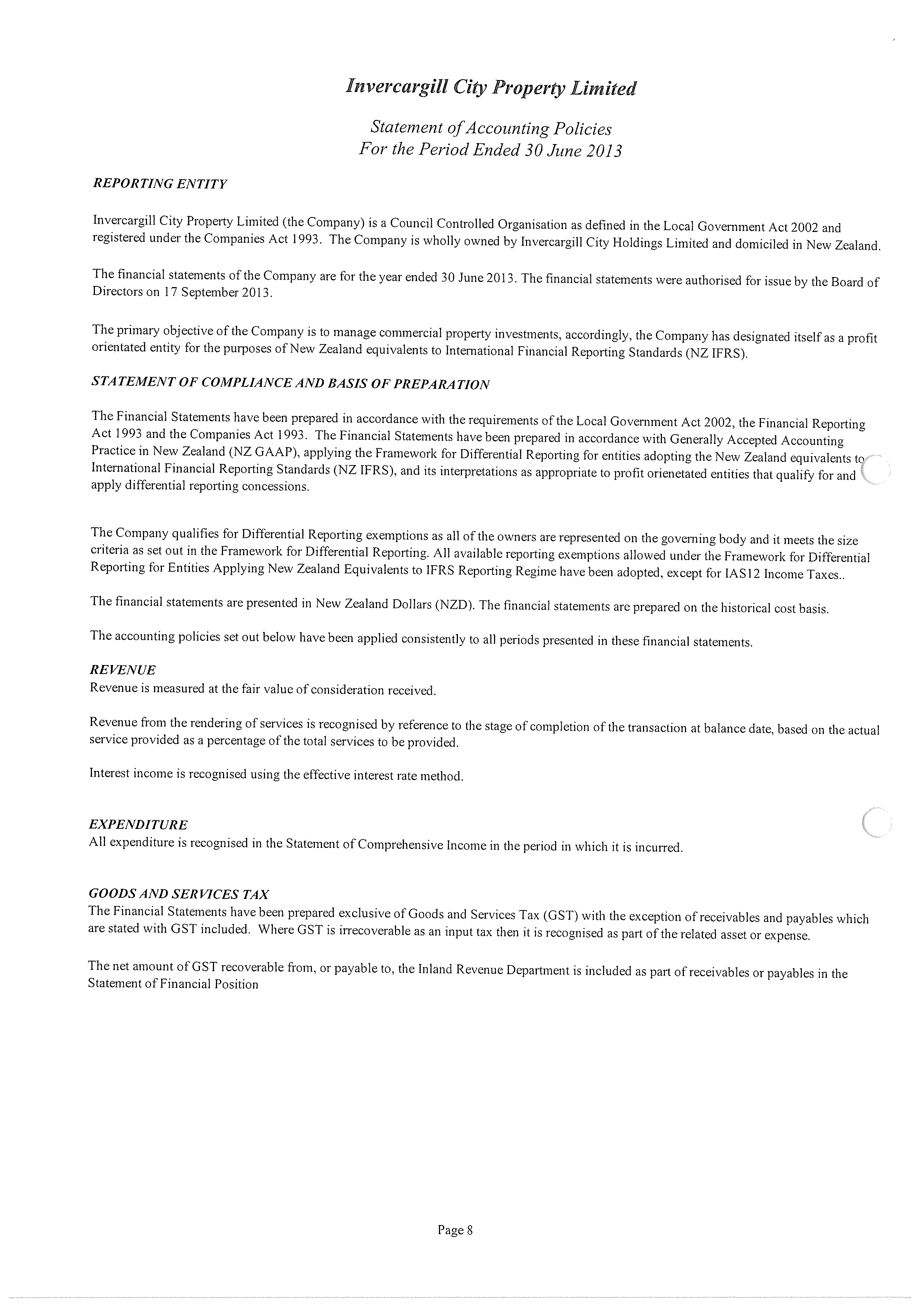 Invercargill City Property Limited

Statement of Accounting Policies
For the Period Ended 30 June 2013

REPORTING ENTITY

Invercargill City Property Limited (the Company) is a Council Controlled Organisation as defined in the Local Government Act 2002 and registered under the Companies Act 1993. The Company is wholly owned by Invercargill City Holdings Limited and domiciled in New Zealand.

The financial statements of the Company are for the year ended 30 June 2013. The financial statements were authorised for issue by the Board of Directors on 17 September 2013.

The primary objective of the Company is to manage commercial property investments, accordingly, the Company has designated itself as a profit orientated entity for the purposes of New Zealand equivalents to International Financial Reporting Standards (NZ IFRS).

STATEMENT OF COMPLIANCE AND BASIS OF PREPARATION

The Financial Statements have been prepared in accordance with the requirements of the Local Government Act 2002, the Financial Reporting Act 1993 and the Companies Act 1993. The Financial Statements have been prepared in accordance with Generally Accepted Accounting Practice in New Zealand (NZ GAAP), applying the Framework for Differential Reporting for entities adopting the New Zealand equivalents to International Financial Reporting Standards (NZ IFRS), and its interpretations as appropriate to profit orienetated entities that qualify for and apply differential reporting concessions.

The Company qualifies for Differential Reporting exemptions as all of the owners are represented on the governing body and it meets the size criteria as set out in the Framework for Differential Reporting. All available reporting exemptions allowed under the Framework for Differential Reporting for Entities Applying New Zealand Equivalents to IFRS Reporting Regime have been adopted, except for IAS12 Income Taxes..

The financial statements are presented in New Zealand Dollars (NZD). The financial statements are prepared on the historical cost basis.

The accounting policies set out below have been applied consistently to all periods presented in these financial statements.

REVENUE
Revenue is measured at the fair value of consideration received.

Revenue from the rendering of services is recognised by reference to the stage of completion of the transaction at balance date, based on the actual service provided as a percentage of the total services to be provided.

Interest income is recognised using the effective interest rate method.

EXPENDITURE
All expenditure is recognised in the Statement of Comprehensive Income in the period in which it is incurred.

GOODS AND SERVICES TAX
The Financial Statements have been prepared exclusive of Goods and Services Tax (GST) with the exception of receivables and payables which are stated with GST included. Where GST is irrecoverable as an input tax then it is recognised as part of the related asset or expense.

The net amount of GST recoverable from, or payable to, the Inland Revenue Department is included as part of receivables or payables in the Statement of Financial Position

Page 8